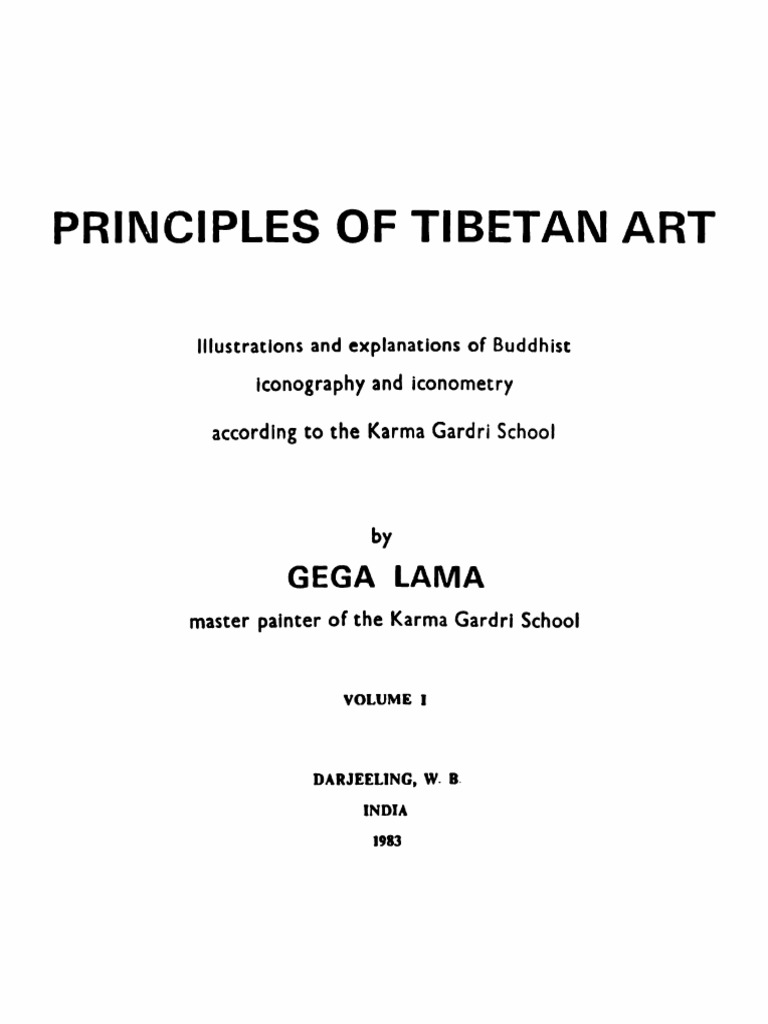 PRINCIPLES OF TIBETAN ART

Illustrations and explanations of Buddhist
iconography and iconometry
according to the Karma Gardri School

by
GEGA LAMA
master painter of the Karma Gardri School

VOLUME I

DARJEELING, W. B.
INDIA
1983